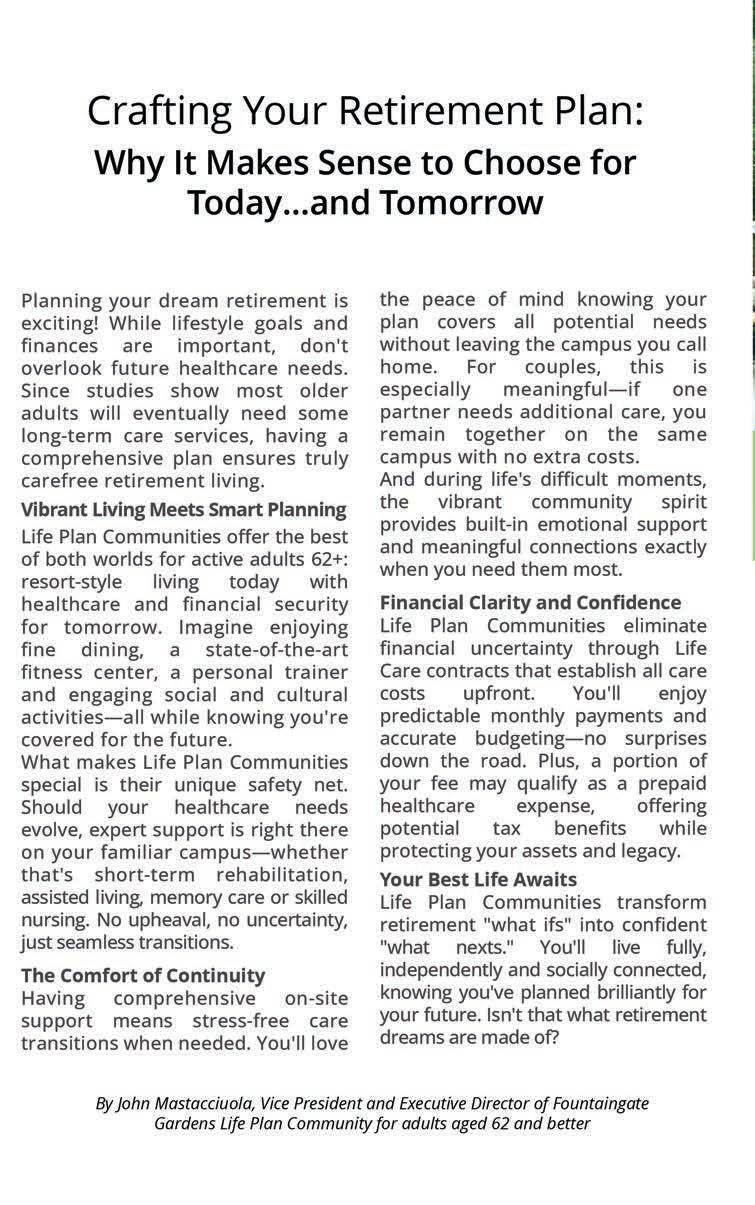 Crafting Your Retirement Plan:
Why It Makes Sense to Choose for Today...and Tomorrow

Planning your dream retirement is exciting! While lifestyle goals and finances are important, don't overlook future healthcare needs. Since studies show most older adults will eventually need some long-term care services, having a comprehensive plan ensures truly carefree retirement living.

Vibrant Living Meets Smart Planning
Life Plan Communities offer the best of both worlds for active adults 62+: resort-style living today with healthcare and financial security for tomorrow. Imagine enjoying fine dining, a state-of-the-art fitness center, a personal trainer and engaging social and cultural activities—all while knowing you're covered for the future.
What makes Life Plan Communities special is their unique safety net. Should your healthcare needs evolve, expert support is right there on your familiar campus—whether that's short-term rehabilitation, assisted living, memory care or skilled nursing. No upheaval, no uncertainty, just seamless transitions.

The Comfort of Continuity
Having comprehensive on-site support means stress-free care transitions when needed. You'll love the peace of mind knowing your plan covers all potential needs without leaving the campus you call home. For couples, this is especially meaningful—if one partner needs additional care, you remain together on the same campus with no extra costs.
And during life's difficult moments, the vibrant community spirit provides built-in emotional support and meaningful connections exactly when you need them most.

Financial Clarity and Confidence
Life Plan Communities eliminate financial uncertainty through Life Care contracts that establish all care costs upfront. You'll enjoy predictable monthly payments and accurate budgeting—no surprises down the road. Plus, a portion of your fee may qualify as a prepaid healthcare expense, offering potential tax benefits while protecting your assets and legacy.

Your Best Life Awaits
Life Plan Communities transform retirement "what ifs" into confident "what nexts." You'll live fully, independently and socially connected, knowing you've planned brilliantly for your future. Isn't that what retirement dreams are made of?

By John Mastacciuola, Vice President and Executive Director of Fountaingate Gardens Life Plan Community for adults aged 62 and better